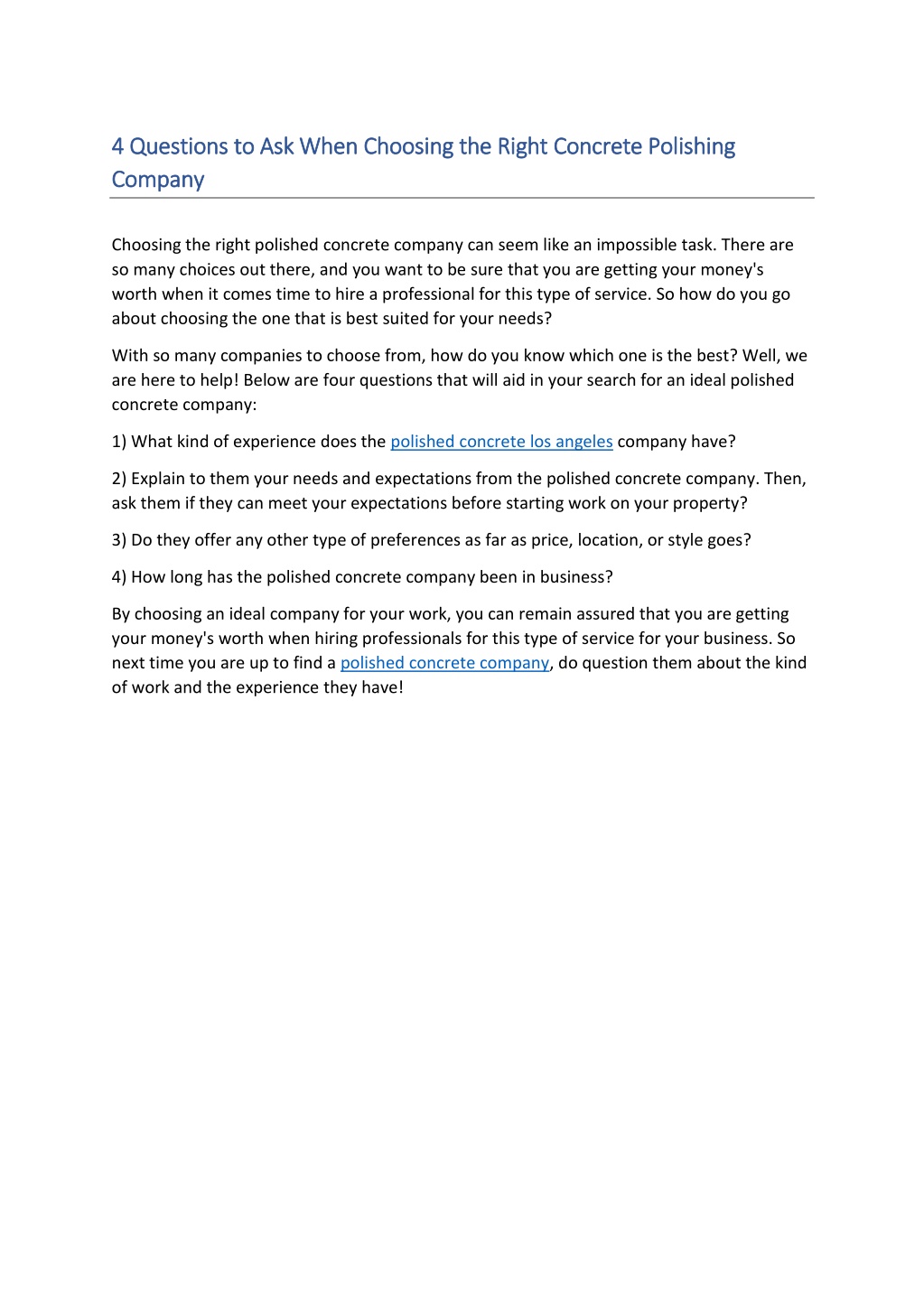 4 Questions to Ask When Choosing the Right Concrete Polishing Company

Choosing the right polished concrete company can seem like an impossible task. There are so many choices out there, and you want to be sure that you are getting your money's worth when it comes time to hire a professional for this type of service. So how do you go about choosing the one that is best suited for your needs?

With so many companies to choose from, how do you know which one is the best? Well, we are here to help! Below are four questions that will aid in your search for an ideal polished concrete company:

1) What kind of experience does the polished concrete los angeles company have?

2) Explain to them your needs and expectations from the polished concrete company. Then, ask them if they can meet your expectations before starting work on your property?

3) Do they offer any other type of preferences as far as price, location, or style goes?

4) How long has the polished concrete company been in business?

By choosing an ideal company for your work, you can remain assured that you are getting your money's worth when hiring professionals for this type of service for your business. So next time you are up to find a polished concrete company, do question them about the kind of work and the experience they have!